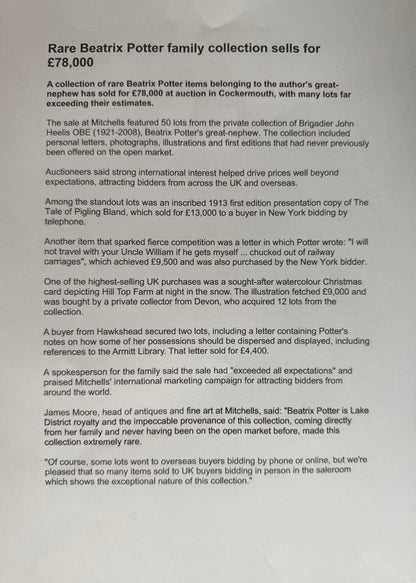 Rare Beatrix Potter family collection sells for £78,000

A collection of rare Beatrix Potter items belonging to the author's great-nephew has sold for £78,000 at auction in Cockermouth, with many lots far exceeding their estimates.

The sale at Mitchells featured 50 lots from the private collection of Brigadier John Heelis OBE (1921-2008), Beatrix Potter's great-nephew. The collection included personal letters, photographs, illustrations and first editions that had never previously been offered on the open market.

Auctioneers said strong international interest helped drive prices well beyond expectations, attracting bidders from across the UK and overseas.

Among the standout lots was an inscribed 1913 first edition presentation copy of The Tale of Pigling Bland, which sold for £13,000 to a buyer in New York bidding by telephone.

Another item that sparked fierce competition was a letter in which Potter wrote: "I will not travel with your Uncle William if he gets myself ... chucked out of railway carriages", which achieved £9,500 and was also purchased by the New York bidder.

One of the highest-selling UK purchases was a sought-after watercolour Christmas card depicting Hill Top Farm at night in the snow. The illustration fetched £9,000 and was bought by a private collector from Devon, who acquired 12 lots from the collection.

A buyer from Hawkshead secured two lots, including a letter containing Potter's notes on how some of her possessions should be dispersed and displayed, including references to the Armitt Library. That letter sold for £4,400.

A spokesperson for the family said the sale had "exceeded all expectations" and praised Mitchells' international marketing campaign for attracting bidders from around the world.

James Moore, head of antiques and fine art at Mitchells, said: "Beatrix Potter is Lake District royalty and the impeccable provenance of this collection, coming directly from her family and never having been on the open market before, made this collection extremely rare.

"Of course, some lots went to overseas buyers bidding by phone or online, but we're pleased that so many items sold to UK buyers bidding in person in the saleroom which shows the exceptional nature of this collection."